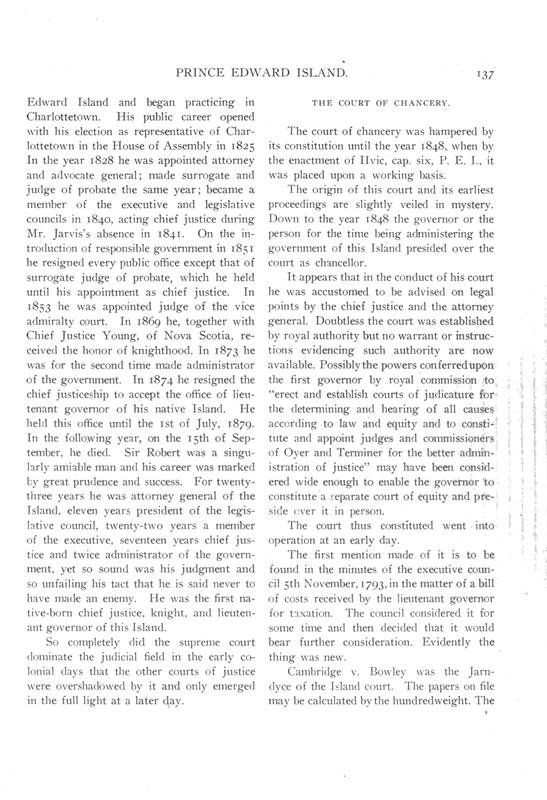 PRINCE EDWARD ISLAND. 137

Edward Island and began practicing in Charlottetown. His public career opened with his election as representative of Charlottetown in the House of Assembly in 1825 In the year 1828 he was appointed attorney and advocate general; made surrogate and judge of probate the same year; became a member of the executive and legislative councils in 1840, acting chief justice during Mr. Jarvis's absence in 1841. On the introduction of responsible government in 1851 he resigned every public office except that of surrogate judge of probate, which he held until his appointment as chief justice. In 1853 he was appointed judge of the vice admiralty court. In 1869 he, together with Chief Justice Young, of Nova Scotia, received the honor of knighthood. In 1873 he was for the second time made administrator of the government. In 1874 he resigned the chief justiceship to accept the office of lieutenant governor of his native Island. He held this office until the 1st of July, 1879. In the following year, on the 15th of September, he died. Sir Robert was a singularly amiable man and his career was marked by great prudence and success. For twenty-three years he was attorney general of the Island, eleven years president of the legislative council, twenty-two years a member of the executive, seventeen years chief justice and twice administrator of the government, yet so sound was his judgment and so unfailing his tact that he is said never to have made an enemy. He was the first native-born chief justice, knight, and lieutenant governor of this Island.

So completely did the supreme court dominate the judicial field in the early colonial days that the other courts of justice were overshadowed by it and only emerged in the full light at a later day.

THE COURT OF CHANCERY.

The court of chancery was hampered by its constitution until the year 1848, when by the enactment of IIvic, cap. six, P. E. I., it was placed upon a working basis.

The origin of this court and its earliest proceedings are slightly veiled in mystery. Down to the year 1848 the governor or the person for the time being administering the government of this Island presided over the court as chancellor.

It appears that in the conduct of his court he was accustomed to be advised on legal points by the chief justice and the attorney general. Doubtless the court was established by royal authority but no warrant or instructions evidencing such authority are now available. Possibly the powers conferred upon the first governor by royal commission to "erect and establish courts of judicature for the determining and hearing of all causes according to law and equity and to constitute and appoint judges and commissioners of Oyer and Terminer for the better administration of justice" may have been considered wide enough to enable the governor to constitute a separate court of equity and preside over it in person.

The court thus constituted went into operation at an early day.

The first mention made of it is to be found in the minutes of the executive council 5th November, 1793, in the matter of a bill of costs received by the lieutenant governor for taxation. The council considered it for some time and then decided that it would bear further consideration. Evidently the thing was new.

Cambridge v. Bowley was the Jarndyce of the Island court. The papers on file may be calculated by the hundredweight. The